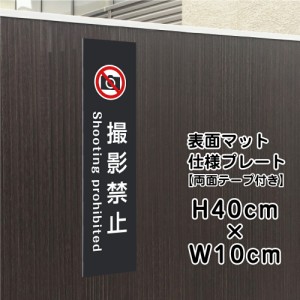 撮影禁止
Shooting prohibited

表面マット
仕様プレート
【両面テープ付き】
H40cm
×
W10cm